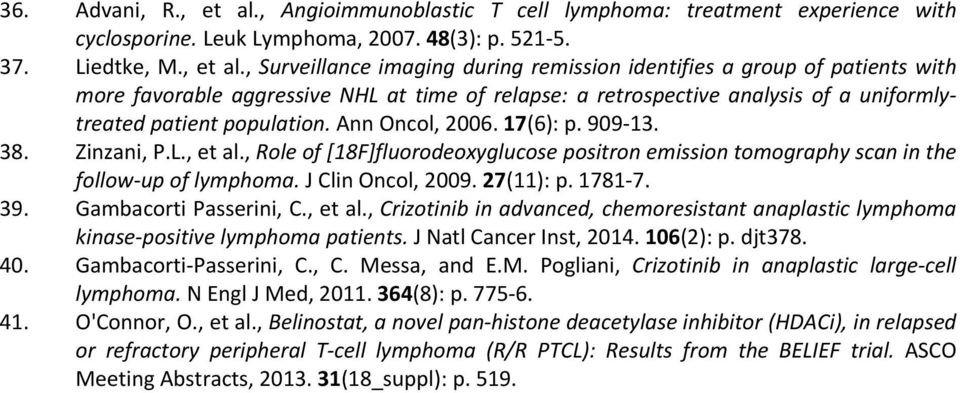 36. Advani, R., et al., Angioimmunoblastic T cell lymphoma: treatment experience with cyclosporine. Leuk Lymphoma, 2007. 48(3): p. 521-5.

37. Liedtke, M., et al., Surveillance imaging during remission identifies a group of patients with more favorable aggressive NHL at time of relapse: a retrospective analysis of a uniformly-treated patient population. Ann Oncol, 2006. 17(6): p. 909-13.

38. Zinzani, P.L., et al., Role of [18F]fluorodeoxyglucose positron emission tomography scan in the follow-up of lymphoma. J Clin Oncol, 2009. 27(11): p. 1781-7.

39. Gambacorti Passerini, C., et al., Crizotinib in advanced, chemoresistant anaplastic lymphoma kinase-positive lymphoma patients. J Natl Cancer Inst, 2014. 106(2): p. djt378.

40. Gambacorti-Passerini, C., C. Messa, and E.M. Pogliani, Crizotinib in anaplastic large-cell lymphoma. N Engl J Med, 2011. 364(8): p. 775-6.

41. O'Connor, O., et al., Belinostat, a novel pan-histone deacetylase inhibitor (HDACi), in relapsed or refractory peripheral T-cell lymphoma (R/R PTCL): Results from the BELIEF trial. ASCO Meeting Abstracts, 2013. 31(18_suppl): p. 519.